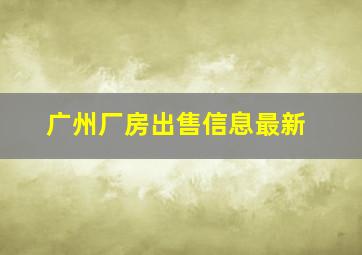 广州厂房出售信息最新